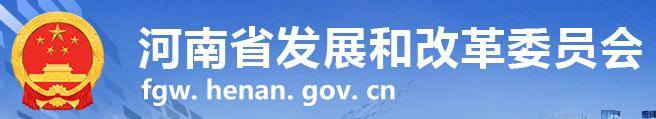 河南省发展和改革委员会
fgw. henan. gov. cn